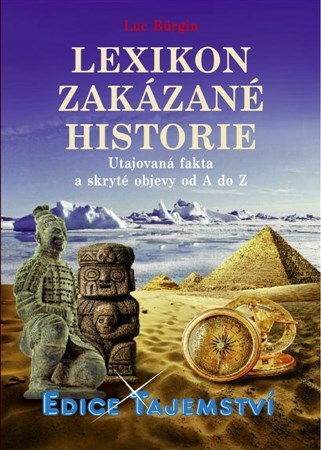 Luc Bürgin

LEXIKON ZAKÁZANÉ HISTORIE

Utajovaná fakta a skryté objevy od A do Z

EDICE TAJEMSTVÍ